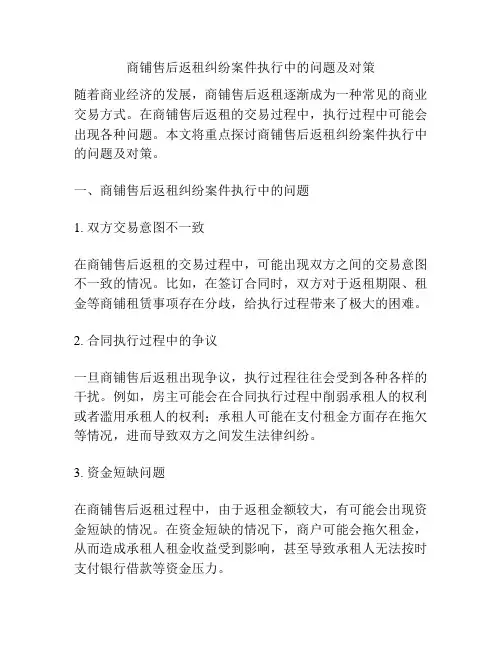 商铺售后返租纠纷案件执行中的问题及对策

随着商业经济的发展，商铺售后返租逐渐成为一种常见的商业交易方式。在商铺售后返租的交易过程中，执行过程中可能会出现各种问题。本文将重点探讨商铺售后返租纠纷案件执行中的问题及对策。

一、商铺售后返租纠纷案件执行中的问题

1. 双方交易意图不一致

在商铺售后返租的交易过程中，可能出现双方之间的交易意图不一致的情况。比如，在签订合同时，双方对于返租期限、租金等商铺租赁事项存在分歧，给执行过程带来了极大的困难。

2. 合同执行过程中的争议

一旦商铺售后返租出现争议，执行过程往往会受到各种各样的干扰。例如，房主可能会在合同执行过程中削弱承租人的权利或者滥用承租人的权利；承租人可能在支付租金方面存在拖欠等情况，进而导致双方之间发生法律纠纷。

3. 资金短缺问题

在商铺售后返租过程中，由于返租金额较大，有可能会出现资金短缺的情况。在资金短缺的情况下，商户可能会拖欠租金，从而造成承租人租金收益受到影响，甚至导致承租人无法按时支付银行借款等资金压力。